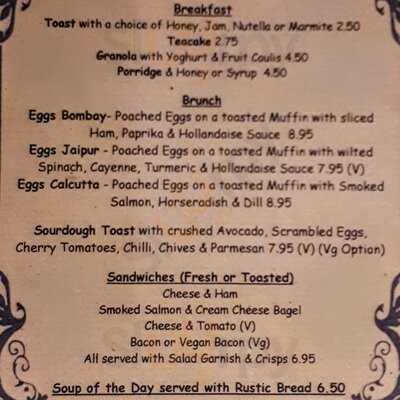 Breakfast

Toast with a choice of Honey, Jam, Nutella or Marmite 2.50
Teacake 2.75
Granola with Yoghurt & Fruit Coulis 4.50
Porridge & Honey or Syrup 4.50

Brunch

Eggs Bombay- Poached Eggs on a toasted Muffin with sliced Ham, Paprika & Hollandaise Sauce 8.95
Eggs Jaipur - Poached Eggs on a toasted Muffin with wilted Spinach, Cayenne, Turmeric & Hollandaise Sauce 7.95 (V)
Eggs Calcutta - Poached Eggs on a toasted Muffin with Smoked Salmon, Horseradish & Dill 8.95

Sourdough Toast with crushed Avocado, Scrambled Eggs, Cherry Tomatoes, Chilli, Chives & Parmesan 7.95 (V) (Vg Option)

Sandwiches (Fresh or Toasted)
Cheese & Ham
Smoked Salmon & Cream Cheese Bagel
Cheese & Tomato (V)
Bacon or Vegan Bacon (Vg)
All served with Salad Garnish & Crisps 6.95

Soup of the Day served with Rustic Bread 6.50